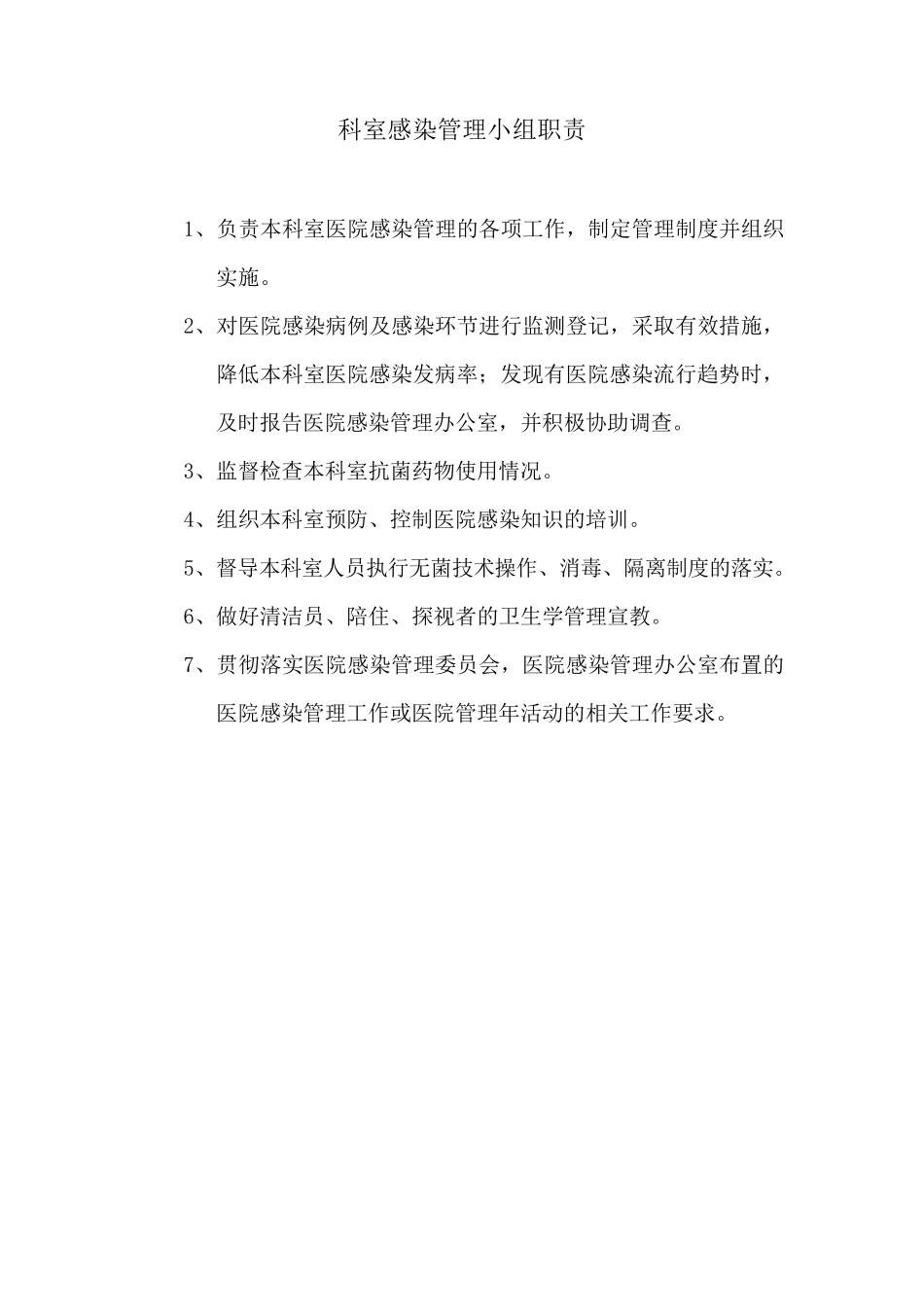 科室感染管理小组职责

1、负责本科室医院感染管理的各项工作，制定管理制度并组织实施。

2、对医院感染病例及感染环节进行监测登记，采取有效措施，降低本科室医院感染发病率；发现有医院感染流行趋势时，及时报告医院感染管理办公室，并积极协助调查。

3、监督检查本科室抗菌药物使用情况。

4、组织本科室预防、控制医院感染知识的培训。

5、督导本科室人员执行无菌技术操作、消毒、隔离制度的落实。

6、做好清洁员、陪住、探视者的卫生学管理宣教。

7、贯彻落实医院感染管理委员会，医院感染管理办公室布置的医院感染管理工作或医院管理年活动的相关工作要求。